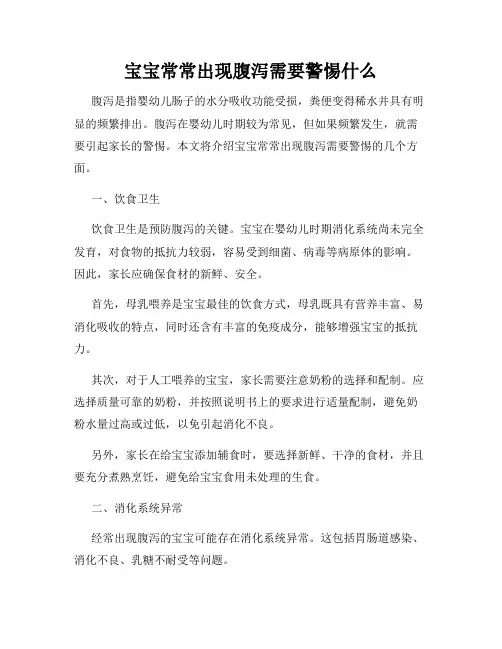 宝宝常常出现腹泻需要警惕什么

腹泻是指婴幼儿肠子的水分吸收功能受损，粪便变得稀水并具有明显的频繁排出。腹泻在婴幼儿时期较为常见，但如果频繁发生，就需要引起家长的警惕。本文将介绍宝宝常常出现腹泻需要警惕的几个方面。

一、饮食卫生

饮食卫生是预防腹泻的关键。宝宝在婴幼儿时期消化系统尚未完全发育，对食物的抵抗力较弱，容易受到细菌、病毒等病原体的影响。因此，家长应确保食材的新鲜、安全。

首先，母乳喂养是宝宝最佳的饮食方式，母乳既具有营养丰富、易消化吸收的特点，同时还含有丰富的免疫成分，能够增强宝宝的抵抗力。

其次，对于人工喂养的宝宝，家长需要注意奶粉的选择和配制。应选择质量可靠的奶粉，并按照说明书上的要求进行适量配制，避免奶粉水量过高或过低，以免引起消化不良。

另外，家长在给宝宝添加辅食时，要选择新鲜、干净的食材，并且要充分煮熟烹饪，避免给宝宝食用未处理的生食。

二、消化系统异常

经常出现腹泻的宝宝可能存在消化系统异常。这包括胃肠道感染、消化不良、乳糖不耐受等问题。